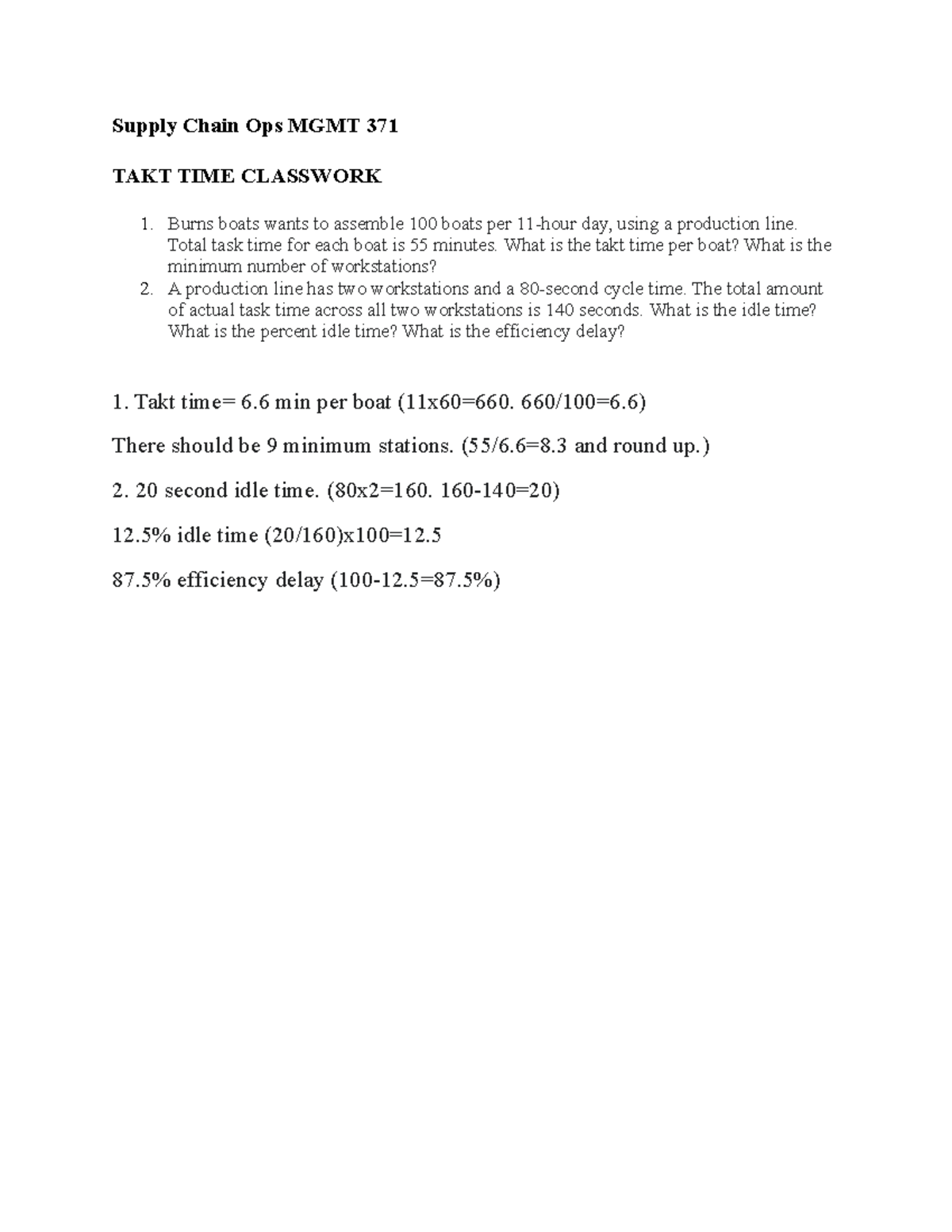 Supply Chain Ops MGMT 371

TAKT TIME CLASSWORK

1. Burns boats wants to assemble 100 boats per 11-hour day, using a production line. Total task time for each boat is 55 minutes. What is the takt time per boat? What is the minimum number of workstations?
2. A production line has two workstations and a 80-second cycle time. The total amount of actual task time across all two workstations is 140 seconds. What is the idle time? What is the percent idle time? What is the efficiency delay?

1. Takt time= 6.6 min per boat (11x60=660. 660/100=6.6)

There should be 9 minimum stations. (55/6.6=8.3 and round up.)

2. 20 second idle time. (80x2=160. 160-140=20)

12.5% idle time (20/160)x100=12.5

87.5% efficiency delay (100-12.5=87.5%)